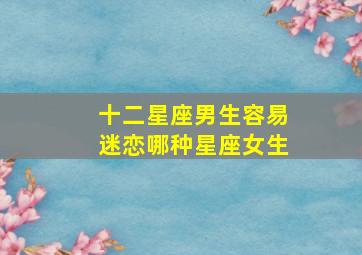 十二星座男生容易
迷恋哪种星座女生